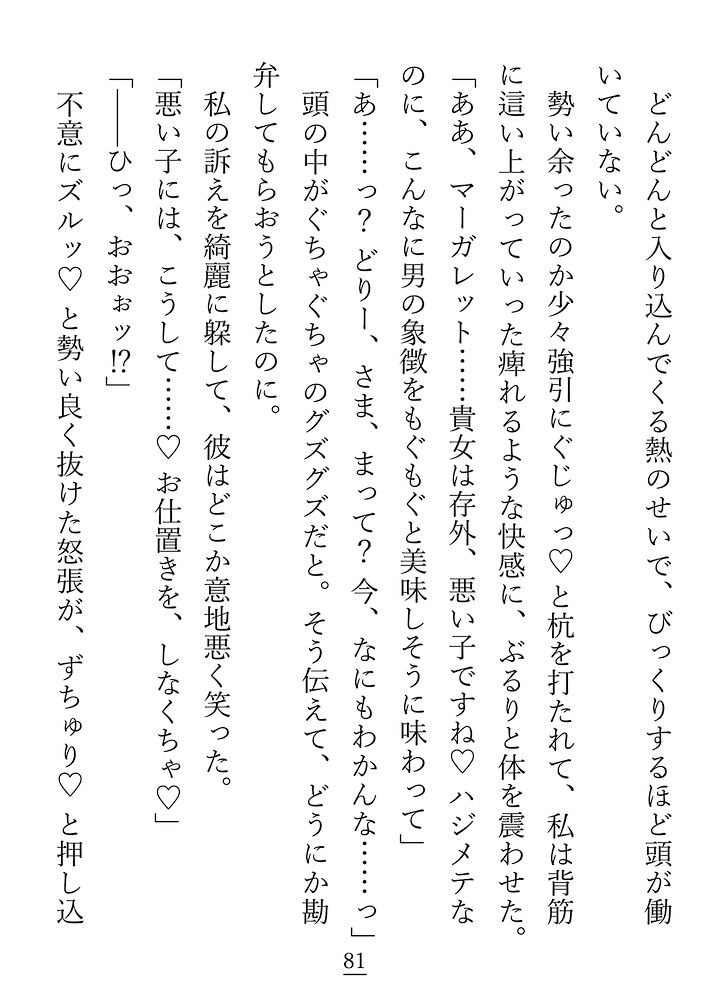 どんどんと入り込んでくる熱のせいで、びっくりするほど頭が働いていない。

勢い余ったのか少々強引にぐじゅっ♡と杭を打たれて、私は背筋に這い上がっていった痺れるような快感に、ぶるりと体を震わせた。

「ああ、マーガレット……貴女は存外、悪い子ですね♡ハジメテなのに、こんなに男の象徴をもぐもぐと美味しそうに味わって」

「あ……っ？どりー、さま、まって？今、なにもわかんな……っ」

頭の中がぐちゃぐちゃのグズグズだと。そう伝えて、どうにか勘弁してもらおうとしたのに。

私の訴えを綺麗に躱して、彼はどこか意地悪く笑った。

「悪い子には、こうして……♡お仕置きを、しなくちゃ♡」

「――ひっ、おおぉッ!?」

不意にズルッ♡と勢い良く抜けた怒張が、ずちゅり♡と押し込

81